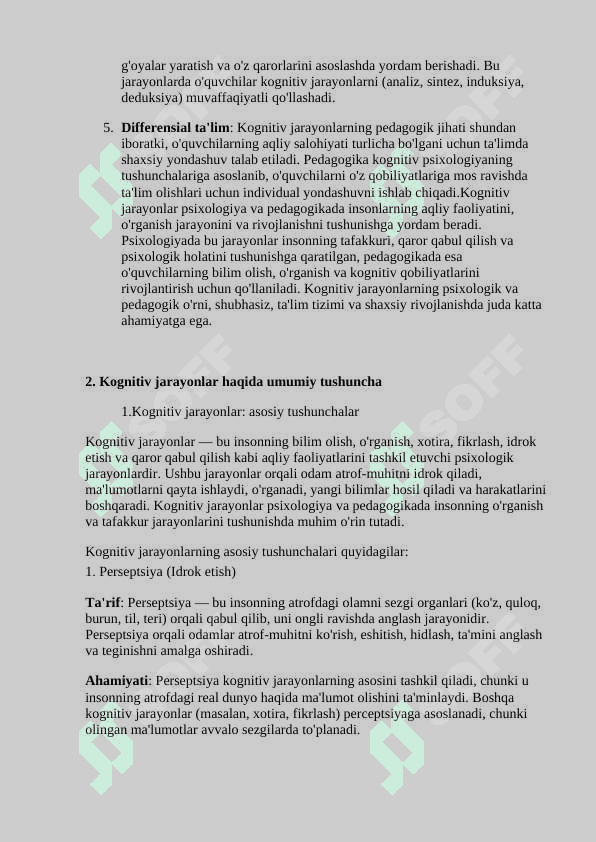 g'oyalar yaratish va o'z qarorlarini asoslashda yordam berishadi. Bu jarayonlarda o'quvchilar kognitiv jarayonlarni (analiz, sintez, induksiya, deduksiya) muvaffaqiyatli qo'llashadi.

5. **Differensial ta'lim**: Kognitiv jarayonlarning pedagogik jihati shundan iboratki, o'quvchilarning aqliy salohiyati turlicha bo'lgani uchun ta'limda shaxsiy yondashuv talab etiladi. Pedagogika kognitiv psixologiyaning tushunchalariga asoslanib, o'quvchilarni o'z qobiliyatlariga mos ravishda ta'lim olishlari uchun individual yondashuvni ishlab chiqadi.Kognitiv jarayonlar psixologiya va pedagogikada insonlarning aqliy faoliyatini, o'rganish jarayonini va rivojlanishni tushunishga yordam beradi. Psixologiyada bu jarayonlar insonning tafakkuri, qaror qabul qilish va psixologik holatini tushunishga qaratilgan, pedagogikada esa o'quvchilarning bilim olish, o'rganish va kognitiv qobiliyatlarini rivojlantirish uchun qo'llaniladi. Kognitiv jarayonlarning psixologik va pedagogik o'rni, shubhasiz, ta'lim tizimi va shaxsiy rivojlanishda juda katta ahamiyatga ega.

**2. Kognitiv jarayonlar haqida umumiy tushuncha**

1.Kognitiv jarayonlar: asosiy tushunchalar

Kognitiv jarayonlar — bu insonning bilim olish, o'rganish, xotira, fikrlash, idrok etish va qaror qabul qilish kabi aqliy faoliyatlarini tashkil etuvchi psixologik jarayonlardir. Ushbu jarayonlar orqali odam atrof-muhitni idrok qiladi, ma'lumotlarni qayta ishlaydi, o'rganadi, yangi bilimlar hosil qiladi va harakatlarini boshqaradi. Kognitiv jarayonlar psixologiya va pedagogikada insonning o'rganish va tafakkur jarayonlarini tushunishda muhim o'rin tutadi.

Kognitiv jarayonlarning asosiy tushunchalari quyidagilar:
1. Perseptsiya (Idrok etish)

**Ta'rif**: Perseptsiya — bu insonning atrofdagi olamni sezgi organlari (ko'z, quloq, burun, til, teri) orqali qabul qilib, uni ongli ravishda anglash jarayonidir. Perseptsiya orqali odamlar atrof-muhitni ko'rish, eshitish, hidlash, ta'mini anglash va teginishni amalga oshiradi.

**Ahamiyati**: Perseptsiya kognitiv jarayonlarning asosini tashkil qiladi, chunki u insonning atrofdagi real dunyo haqida ma'lumot olishini ta'minlaydi. Boshqa kognitiv jarayonlar (masalan, xotira, fikrlash) perceptsiyaga asoslanadi, chunki olingan ma'lumotlar avvalo sezgilarda to'planadi.